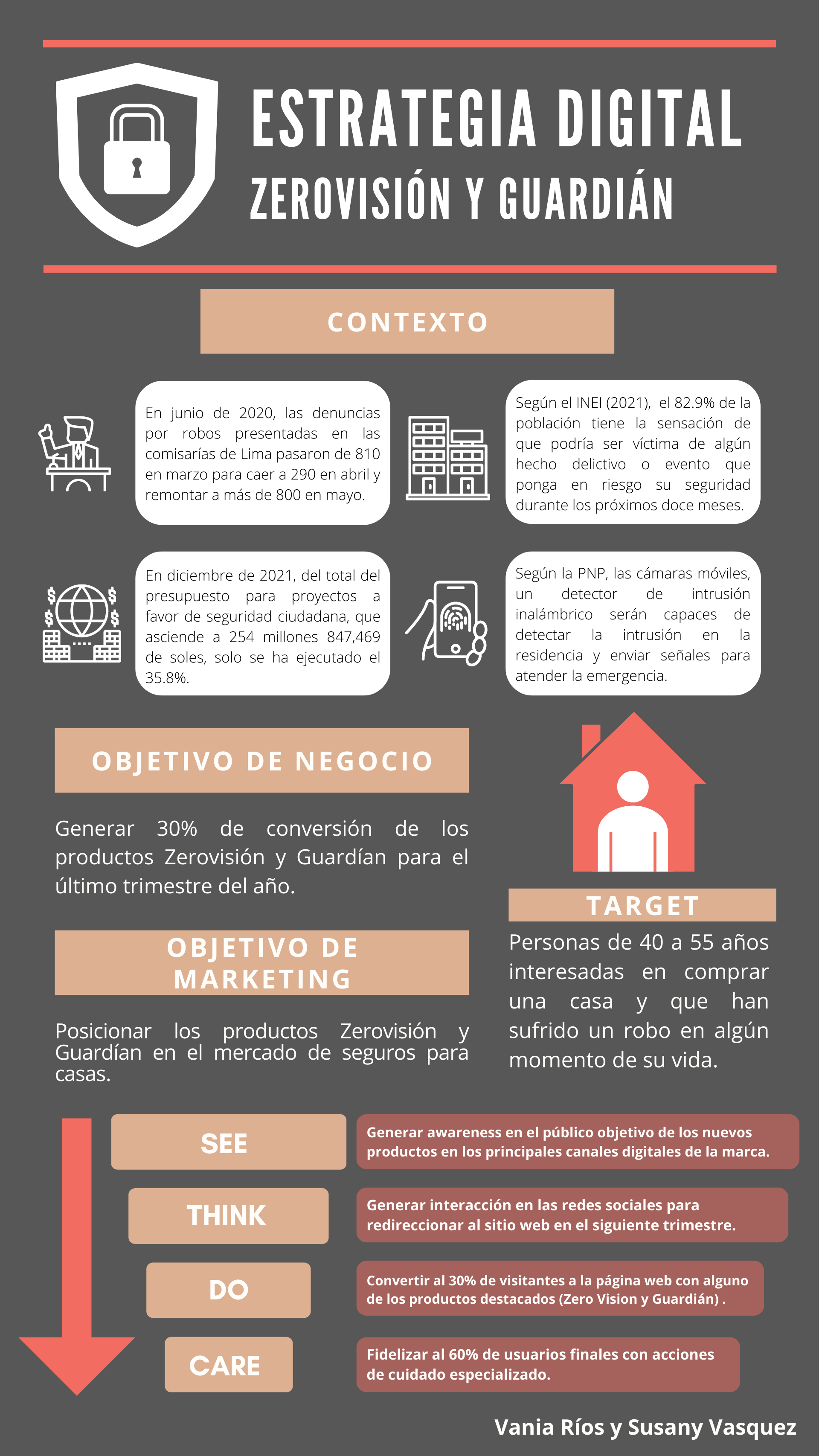 ESTRATEGIA DIGITAL
ZEROVISIÓN Y GUARDIÁN

CONTEXTO

En junio de 2020, las denuncias por robos presentadas en las comisarías de Lima pasaron de 810 en marzo para caer a 290 en abril y remontar a más de 800 en mayo.

Según el INEI (2021), el 82.9% de la población tiene la sensación de que podría ser víctima de algún hecho delictivo o evento que ponga en riesgo su seguridad durante los próximos doce meses.

En diciembre de 2021, del total del presupuesto para proyectos a favor de seguridad ciudadana, que asciende a 254 millones 847,469 de soles, solo se ha ejecutado el 35.8%.

Según la PNP, las cámaras móviles, un detector de intrusión inalámbrico serán capaces de detectar la intrusión en la residencia y enviar señales para atender la emergencia.

OBJETIVO DE NEGOCIO

Generar 30% de conversión de los productos Zerovisión y Guardían para el último trimestre del año.

OBJETIVO DE MARKETING

Posicionar los productos Zerovisión y Guardían en el mercado de seguros para casas.

TARGET

Personas de 40 a 55 años interesadas en comprar una casa y que han sufrido un robo en algún momento de su vida.

SEE
Generar awareness en el público objetivo de los nuevos productos en los principales canales digitales de la marca.

THINK
Generar interacción en las redes sociales para redireccionar al sitio web en el siguiente trimestre.

DO
Convertir al 30% de visitantes a la página web con alguno de los productos destacados (Zero Vision y Guardián) .

CARE
Fidelizar al 60% de usuarios finales con acciones de cuidado especializado.

Vania Ríos y Susany Vasquez